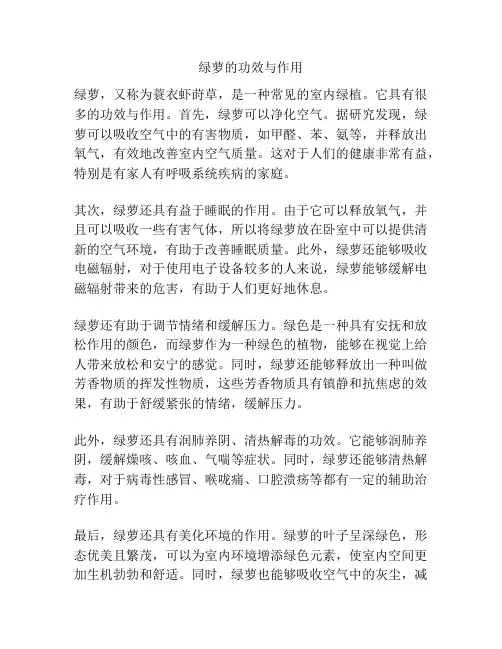 绿萝的功效与作用

绿萝，又称为蓑衣虾莳草，是一种常见的室内绿植。它具有很多的功效与作用。首先，绿萝可以净化空气。据研究发现，绿萝可以吸收空气中的有害物质，如甲醛、苯、氨等，并释放出氧气，有效地改善室内空气质量。这对于人们的健康非常有益，特别是有家人有呼吸系统疾病的家庭。

其次，绿萝还具有益于睡眠的作用。由于它可以释放氧气，并且可以吸收一些有害气体，所以将绿萝放在卧室中可以提供清新的空气环境，有助于改善睡眠质量。此外，绿萝还能够吸收电磁辐射，对于使用电子设备较多的人来说，绿萝能够缓解电磁辐射带来的危害，有助于人们更好地休息。

绿萝还有助于调节情绪和缓解压力。绿色是一种具有安抚和放松作用的颜色，而绿萝作为一种绿色的植物，能够在视觉上给人带来放松和安宁的感觉。同时，绿萝还能够释放出一种叫做芳香物质的挥发性物质，这些芳香物质具有镇静和抗焦虑的效果，有助于舒缓紧张的情绪，缓解压力。

此外，绿萝还具有润肺养阴、清热解毒的功效。它能够润肺养阴，缓解燥咳、咳血、气喘等症状。同时，绿萝还能够清热解毒，对于病毒性感冒、喉咙痛、口腔溃疡等都有一定的辅助治疗作用。

最后，绿萝还具有美化环境的作用。绿萝的叶子呈深绿色，形态优美且繁茂，可以为室内环境增添绿色元素，使室内空间更加生机勃勃和舒适。同时，绿萝也能够吸收空气中的灰尘，减